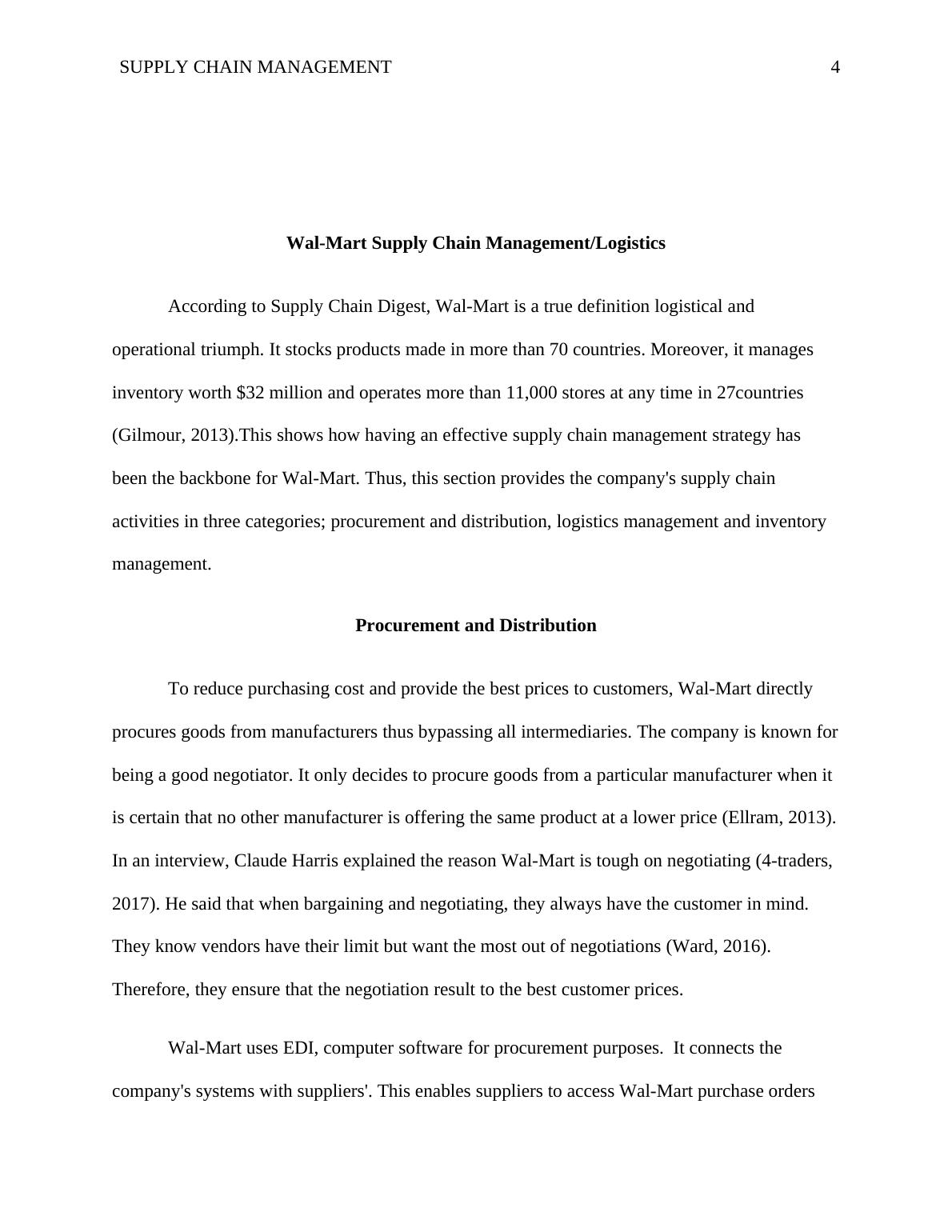 SUPPLY CHAIN MANAGEMENT 4

Wal-Mart Supply Chain Management/Logistics

According to Supply Chain Digest, Wal-Mart is a true definition logistical and operational triumph. It stocks products made in more than 70 countries. Moreover, it manages inventory worth \$32 million and operates more than 11,000 stores at any time in 27countries (Gilmour, 2013).This shows how having an effective supply chain management strategy has been the backbone for Wal-Mart. Thus, this section provides the company's supply chain activities in three categories; procurement and distribution, logistics management and inventory management.

Procurement and Distribution

To reduce purchasing cost and provide the best prices to customers, Wal-Mart directly procures goods from manufacturers thus bypassing all intermediaries. The company is known for being a good negotiator. It only decides to procure goods from a particular manufacturer when it is certain that no other manufacturer is offering the same product at a lower price (Ellram, 2013). In an interview, Claude Harris explained the reason Wal-Mart is tough on negotiating (4-traders, 2017). He said that when bargaining and negotiating, they always have the customer in mind. They know vendors have their limit but want the most out of negotiations (Ward, 2016). Therefore, they ensure that the negotiation result to the best customer prices.

Wal-Mart uses EDI, computer software for procurement purposes. It connects the company's systems with suppliers'. This enables suppliers to access Wal-Mart purchase orders